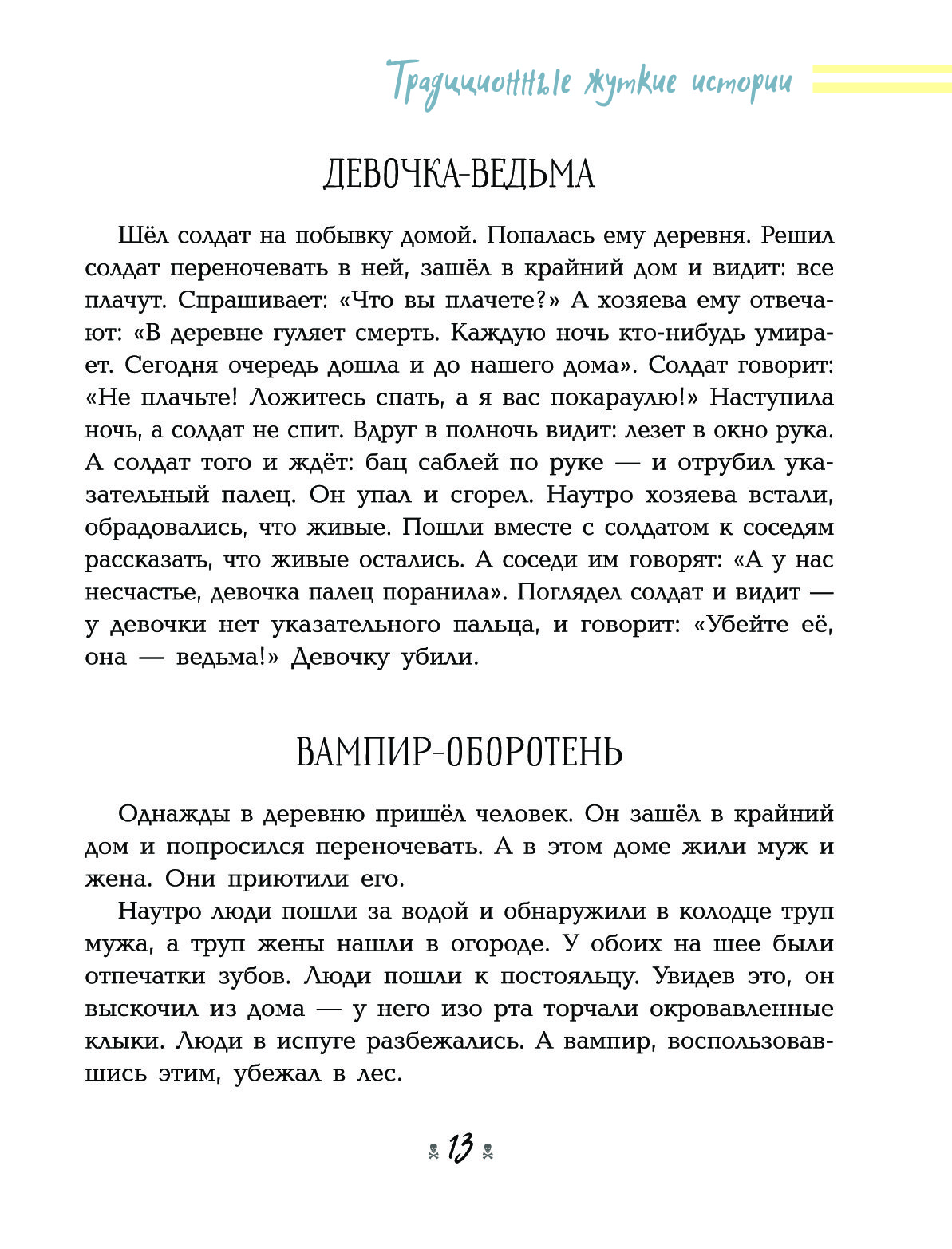 Традиционные жуткие истории

ДЕВОЧКА-ВЕДЬМА

Шёл солдат на побывку домой. Попалась ему деревня. Решил солдат переночевать в ней, зашёл в крайний дом и видит: все плачут. Спрашивает: «Что вы плачете?» А хозяева ему отвечают: «В деревне гуляет смерть. Каждую ночь кто-нибудь умирает. Сегодня очередь дошла и до нашего дома». Солдат говорит: «Не плачьте! Ложитесь спать, а я вас покараулю!» Наступила ночь, а солдат не спит. Вдруг в полночь видит: лезет в окно рука. А солдат того и ждёт: бац саблей по руке — и отрубил указательный палец. Он упал и сгорел. Наутро хозяева встали, обрадовались, что живые. Пошли вместе с солдатом к соседям рассказать, что живые остались. А соседи им говорят: «А у нас несчастье, девочка палец поранила». Поглядел солдат и видит — у девочки нет указательного пальца, и говорит: «Убейте её, она — ведьма!» Девочку убили.

ВАМПИР-ОБОРОТЕНЬ

Однажды в деревню пришёл человек. Он зашёл в крайний дом и попросился переночевать. А в этом доме жили муж и жена. Они приютили его.

Наутро люди пошли за водой и обнаружили в колодце труп мужа, а труп жены нашли в огороде. У обоих на шее были отпечатки зубов. Люди пошли к постояльцу. Увидев это, он выскочил из дома — у него изо рта торчали окровавленные клыки. Люди в испуге разбежались. А вампир, воспользовавшись этим, убежал в лес.

13